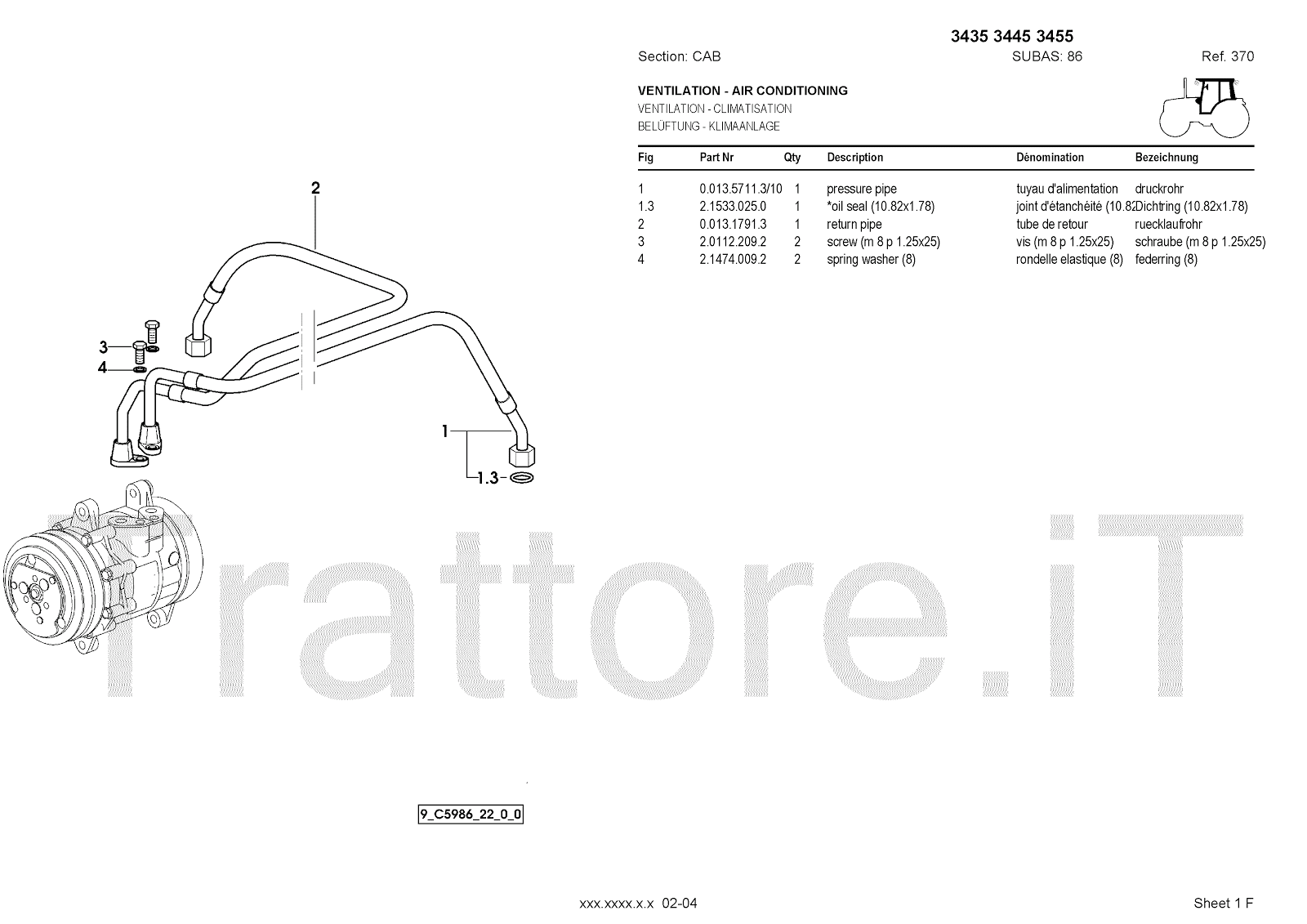 3435 3445 3455

Section: CAB SUBAS: 86 Ref. 370

VENTILATION - AIR CONDITIONING
VENTILATION - CLIMATISATION
BELÜFTUNG - KLIMAANLAGE

| Fig | Part Nr | Qty | Description | Dénomination | Bezeichnung |
|---|---|---|---|---|---|
| 1 | 0.013.5711.3/10 | 1 | pressure pipe | tuyau d'alimentation | druckrohr |
| 1.3 | 2.1533.025.0 | 1 | *oil seal (10.82x1.78) | joint d'étanchéité (10.82 | Dichtring (10.82x1.78) |
| 2 | 0.013.1791.3 | 1 | return pipe | tube de retour | ruecklaufrohr |
| 3 | 2.0112.209.2 | 2 | screw (m 8 p 1.25x25) | vis (m 8 p 1.25x25) | schraube (m 8 p 1.25x25) |
| 4 | 2.1474.009.2 | 2 | spring washer (8) | rondelle elastique (8) | federring (8) |

2
3
4
1
1.3

Trattore.iT

9_C5986_22_0_0

xxx.xxxx.x.x 02-04

Sheet 1 F